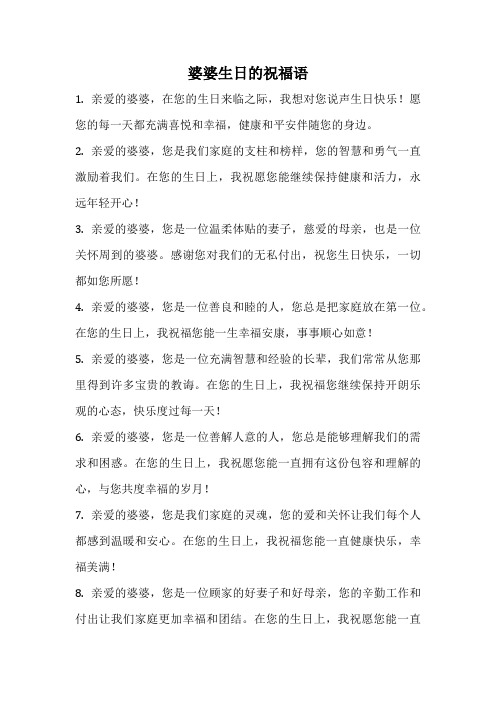 婆婆生日的祝福语

1. 亲爱的婆婆，在您的生日来临之际，我想对您说声生日快乐！愿您的每一天都充满喜悦和幸福，健康和平安伴随您的身边。

2. 亲爱的婆婆，您是我们家庭的支柱和榜样，您的智慧和勇气一直激励着我们。在您的生日上，我祝愿您能继续保持健康和活力，永远年轻开心！

3. 亲爱的婆婆，您是一位温柔体贴的妻子，慈爱的母亲，也是一位关怀周到的婆婆。感谢您对我们的无私付出，祝您生日快乐，一切都如您所愿！

4. 亲爱的婆婆，您是一位善良和睦的人，您总是把家庭放在第一位。在您的生日上，我祝福您能一生幸福安康，事事顺心如意！

5. 亲爱的婆婆，您是一位充满智慧和经验的长辈，我们常常从您那里得到许多宝贵的教诲。在您的生日上，我祝福您继续保持开朗乐观的心态，快乐度过每一天！

6. 亲爱的婆婆，您是一位善解人意的人，您总是能够理解我们的需求和困惑。在您的生日上，我祝愿您能一直拥有这份包容和理解的心，与您共度幸福的岁月！

7. 亲爱的婆婆，您是我们家庭的灵魂，您的爱和关怀让我们每个人都感到温暖和安心。在您的生日上，我祝福您能一直健康快乐，幸福美满！

8. 亲爱的婆婆，您是一位顾家的好妻子和好母亲，您的辛勤工作和付出让我们家庭更加幸福和团结。在您的生日上，我祝愿您能一直